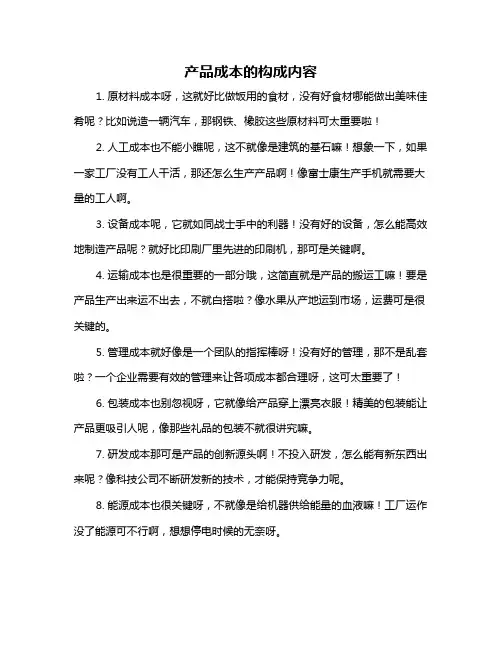 产品成本的构成内容

1. 原材料成本呀，这就好比做饭用的食材，没有好食材哪能做出美味佳肴呢？比如说造一辆汽车，那钢铁、橡胶这些原材料可太重要啦！

2. 人工成本也不能小瞧呢，这不就像是建筑的基石嘛！想象一下，如果一家工厂没有工人干活，那还怎么生产产品啊！像富士康生产手机就需要大量的工人啊。

3. 设备成本呢，它就如同战士手中的利器！没有好的设备，怎么能高效地制造产品呢？就好比印刷厂里先进的印刷机，那可是关键啊。

4. 运输成本也是很重要的一部分哦，这简直就是产品的搬运工嘛！要是产品生产出来运不出去，不就白搭啦？像水果从产地运到市场，运费可是很关键的。

5. 管理成本就好像是一个团队的指挥棒呀！没有好的管理，那不是乱套啦？一个企业需要有效的管理来让各项成本都合理呀，这可太重要了！

6. 包装成本也别忽视呀，它就像给产品穿上漂亮衣服！精美的包装能让产品更吸引人呢，像那些礼品的包装不就很讲究嘛。

7. 研发成本那可是产品的创新源头啊！不投入研发，怎么能有新东西出来呢？像科技公司不断研发新的技术，才能保持竞争力呢。

8. 能源成本也很关键呀，不就像是给机器供给能量的血液嘛！工厂运作没了能源可不行啊，想想停电时候的无奈呀。